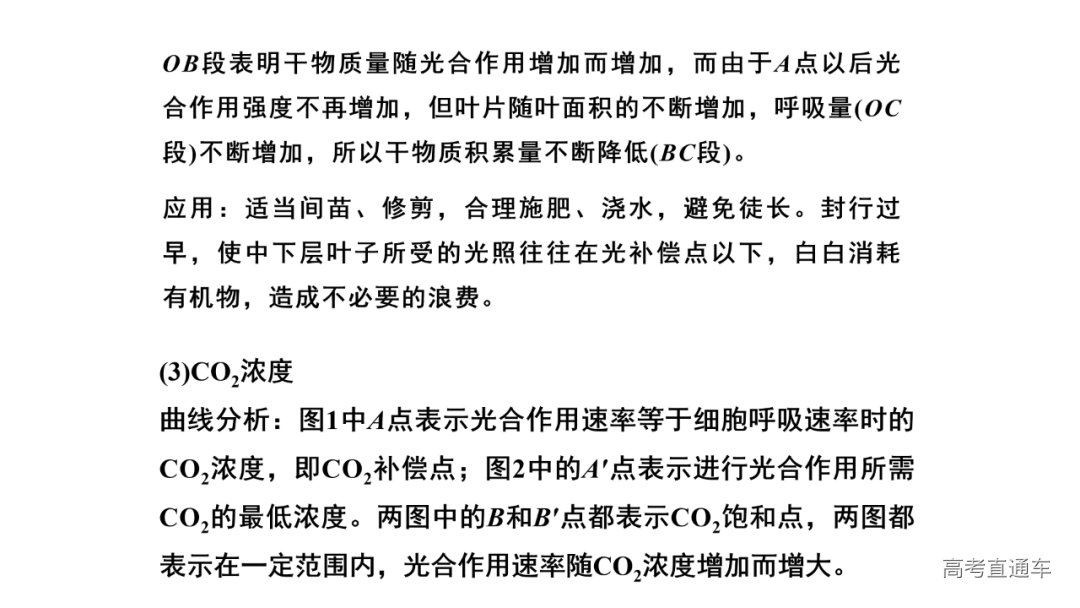 $OB$段表明干物质量随光合作用增加而增加，而由于$A$点以后光合作用强度不再增加，但叶片随叶面积的不断增加，呼吸量($OC$段)不断增加，所以干物质积累量不断降低($BC$段)。

应用：适当间苗、修剪，合理施肥、浇水，避免徒长。封行过早，使中下层叶子所受的光照往往在光补偿点以下，白白消耗有机物，造成不必要的浪费。

(3)$CO_2$浓度

曲线分析：图1中$A$点表示光合作用速率等于细胞呼吸速率时的$CO_2$浓度，即$CO_2$补偿点；图2中的$A'$点表示进行光合作用所需$CO_2$的最低浓度。两图中的$B$和$B'$点都表示$CO_2$饱和点，两图都表示在一定范围内，光合作用速率随$CO_2$浓度增加而增大。

高考直通车